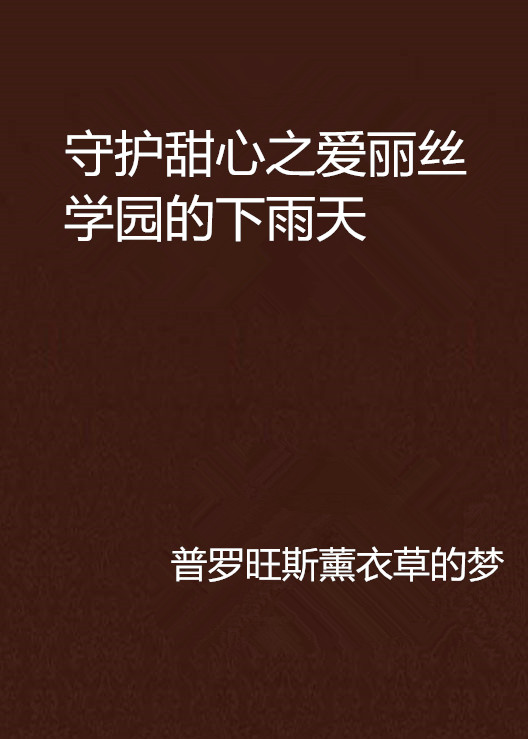 守护甜心之爱丽丝学园的下雨天

普罗旺斯薰衣草的梦